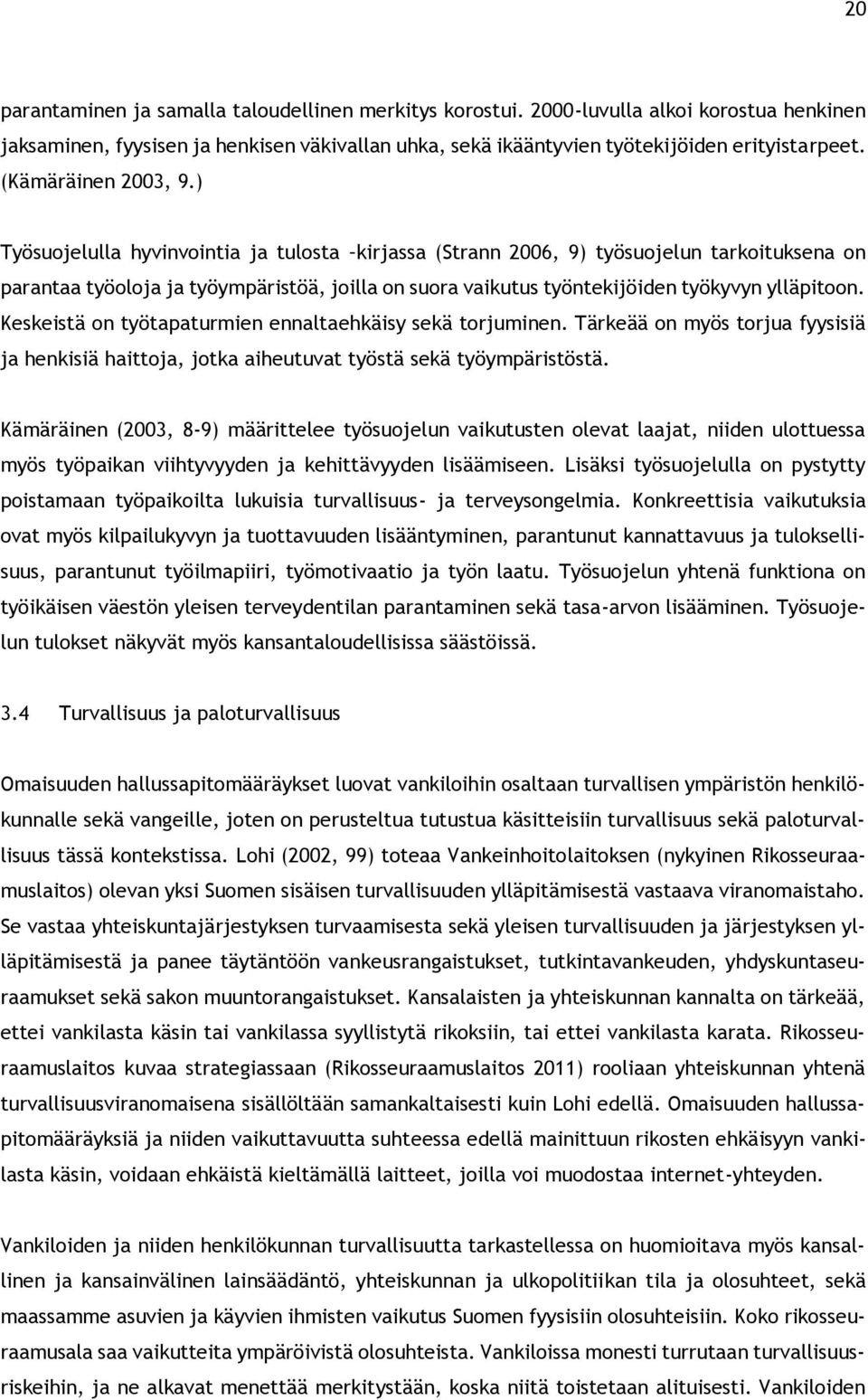 20

parantaminen ja samalla taloudellinen merkitys korostui. 2000-luvulla alkoi korostua henkinen jaksaminen, fyysisen ja henkisen väkivallan uhka, sekä ikääntyvien työtekijöiden erityistarpeet. (Kämäräinen 2003, 9.)

Työsuojelulla hyvinvointia ja tulosta –kirjassa (Strann 2006, 9) työsuojelun tarkoituksena on parantaa työoloja ja työympäristöä, joilla on suora vaikutus työntekijöiden työkyvyn ylläpitoon. Keskeistä on työtapaturmien ennaltaehkäisy sekä torjuminen. Tärkeää on myös torjua fyysisiä ja henkisiä haittoja, jotka aiheutuvat työstä sekä työympäristöstä.

Kämäräinen (2003, 8-9) määrittelee työsuojelun vaikutusten olevat laajat, niiden ulottuessa myös työpaikan viihtyvyyden ja kehittävyyden lisäämiseen. Lisäksi työsuojelulla on pystytty poistamaan työpaikoilta lukuisia turvallisuus- ja terveysongelmia. Konkreettisia vaikutuksia ovat myös kilpailukyvyn ja tuottavuuden lisääntyminen, parantunut kannattavuus ja tuloksellisuus, parantunut työilmapiiri, työmotivaatio ja työn laatu. Työsuojelun yhtenä funktiona on työikäisen väestön yleisen terveydentilan parantaminen sekä tasa-arvon lisääminen. Työsuojelun tulokset näkyvät myös kansantaloudellisissa säästöissä.

3.4 Turvallisuus ja paloturvallisuus

Omaisuuden hallussapitomääräykset luovat vankiloihin osaltaan turvallisen ympäristön henkilökunnalle sekä vangeille, joten on perusteltua tutustua käsitteisiin turvallisuus sekä paloturvallisuus tässä kontekstissa. Lohi (2002, 99) toteaa Vankeinhoitolaitoksen (nykyinen Rikosseuraamuslaitos) olevan yksi Suomen sisäisen turvallisuuden ylläpitämisestä vastaava viranomaistaho. Se vastaa yhteiskuntajärjestyksen turvaamisesta sekä yleisen turvallisuuden ja järjestyksen ylläpitämisestä ja panee täytäntöön vankeusrangaistukset, tutkintavankeuden, yhdyskuntaseuraamukset sekä sakon muuntorangaistukset. Kansalaisten ja yhteiskunnan kannalta on tärkeää, ettei vankilasta käsin tai vankilassa syyllistytä rikoksiin, tai ettei vankilasta karata. Rikosseuraamuslaitos kuvaa strategiassaan (Rikosseuraamuslaitos 2011) rooliaan yhteiskunnan yhtenä turvallisuusviranomaisena sisällöltään samankaltaisesti kuin Lohi edellä. Omaisuuden hallussapitomääräyksiä ja niiden vaikuttavuutta suhteessa edellä mainittuun rikosten ehkäisyyn vankilasta käsin, voidaan ehkäistä kieltämällä laitteet, joilla voi muodostaa internet-yhteyden.

Vankiloiden ja niiden henkilökunnan turvallisuutta tarkastellessa on huomioitava myös kansallinen ja kansainvälinen lainsäädäntö, yhteiskunnan ja ulkopolitiikan tila ja olosuhteet, sekä maassamme asuvien ja käyvien ihmisten vaikutus Suomen fyysisiin olosuhteisiin. Koko rikosseuraamusala saa vaikutteita ympäröivistä olosuhteista. Vankiloissa monesti turrutaan turvallisuusriskeihin, ja ne alkavat menettää merkitystään, koska niitä toistetaan alituisesti. Vankiloiden